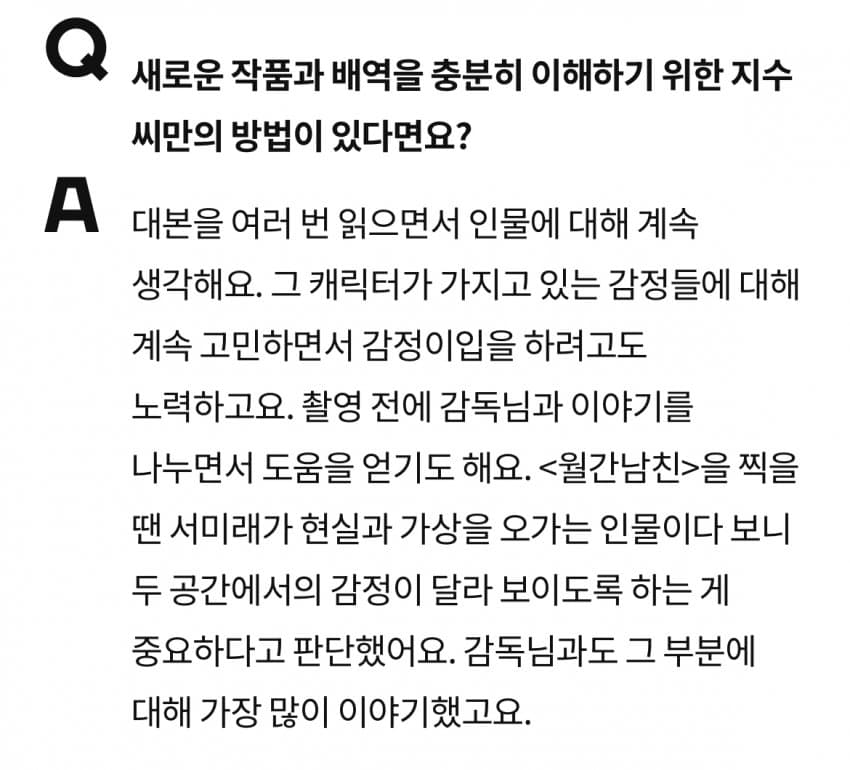 Q
새로운 작품과 배역을 충분히 이해하기 위한 지수 씨만의 방법이 있다면요?

A
대본을 여러 번 읽으면서 인물에 대해 계속 생각해요. 그 캐릭터가 가지고 있는 감정들에 대해 계속 고민하면서 감정이입을 하려고도 노력하고요. 촬영 전에 감독님과 이야기를 나누면서 도움을 얻기도 해요. <월간남친>을 찍을 땐 서미래가 현실과 가상을 오가는 인물이다 보니 두 공간에서의 감정이 달라 보이도록 하는 게 중요하다고 판단했어요. 감독님과도 그 부분에 대해 가장 많이 이야기했고요.